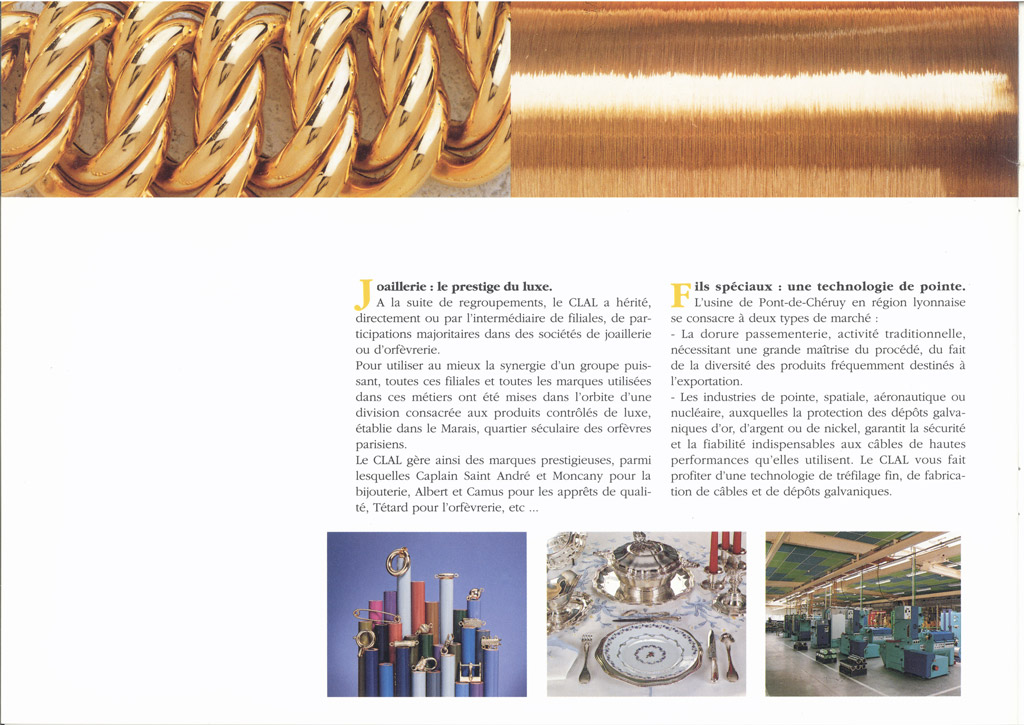 Joaillerie : le prestige du luxe.
A la suite de regroupements, le CLAL a hérité, directement ou par l'intermédiaire de filiales, de participations majoritaires dans des sociétés de joaillerie ou d'orfèvrerie.
Pour utiliser au mieux la synergie d'un groupe puissant, toutes ces filiales et toutes les marques utilisées dans ces métiers ont été mises dans l'orbite d'une division consacrée aux produits contrôlés de luxe, établie dans le Marais, quartier séculaire des orfèvres parisiens.
Le CLAL gère ainsi des marques prestigieuses, parmi lesquelles Caplain Saint André et Moncany pour la bijouterie, Albert et Camus pour les apprêts de qualité, Tétard pour l'orfèvrerie, etc ...

Fils spéciaux : une technologie de pointe.
L'usine de Pont-de-Chéruy en région lyonnaise se consacre à deux types de marché :
- La dorure passementerie, activité traditionnelle, nécessitant une grande maîtrise du procédé, du fait de la diversité des produits fréquemment destinés à l'exportation.
- Les industries de pointe, spatiale, aéronautique ou nucléaire, auxquelles la protection des dépôts galvaniques d'or, d'argent ou de nickel, garantit la sécurité et la fiabilité indispensables aux câbles de hautes performances qu'elles utilisent. Le CLAL vous fait profiter d'une technologie de tréfilage fin, de fabrication de câbles et de dépôts galvaniques.